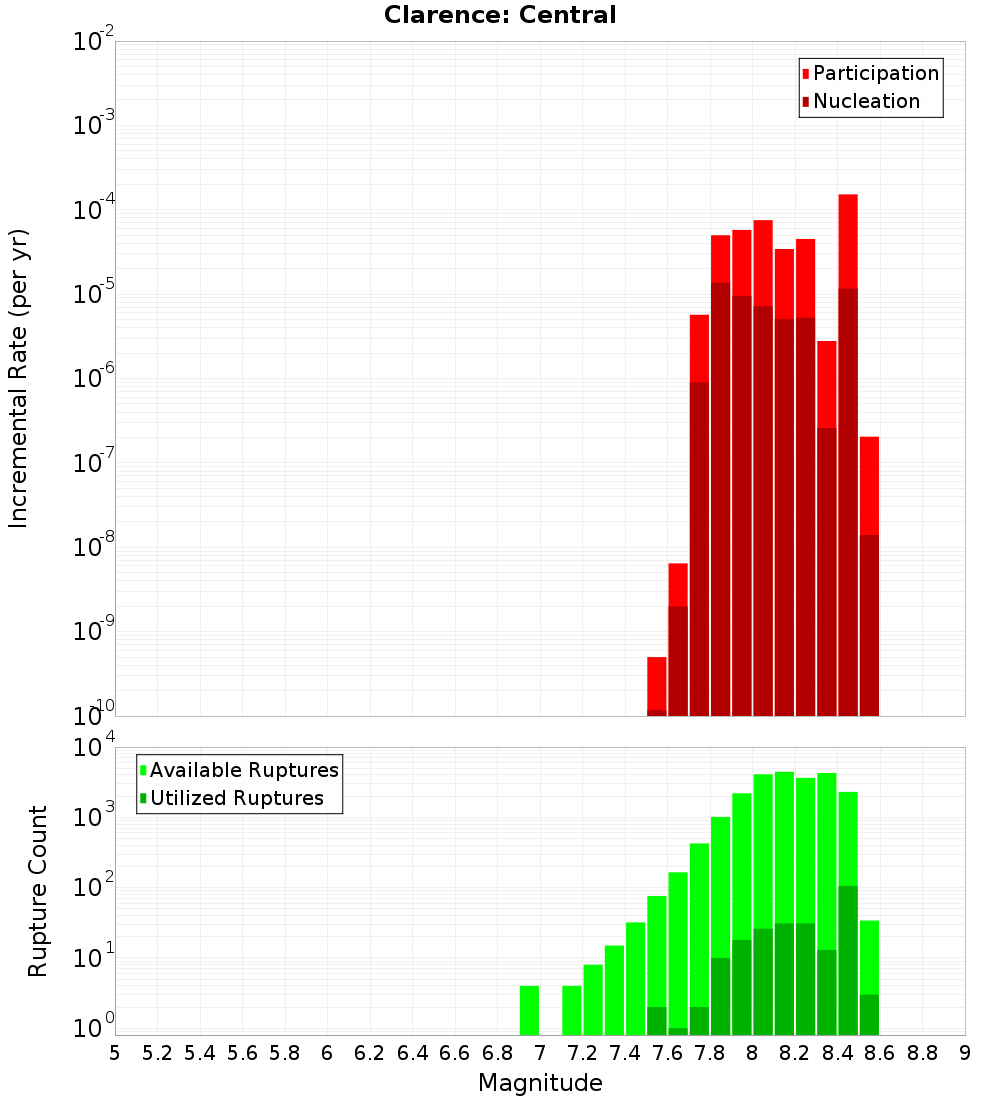 Clarence: Central

Participation
Nucleation

Incremental Rate (per yr)

$10^{-2}$
$10^{-3}$
$10^{-4}$
$10^{-5}$
$10^{-6}$
$10^{-7}$
$10^{-8}$
$10^{-9}$
$10^{-10}$

Available Ruptures
Utilized Ruptures

Rupture Count

$10^{4}$
$10^{3}$
$10^{2}$
$10^{1}$
$10^{0}$

5 5.2 5.4 5.6 5.8 6 6.2 6.4 6.6 6.8 7 7.2 7.4 7.6 7.8 8 8.2 8.4 8.6 8.8 9

Magnitude